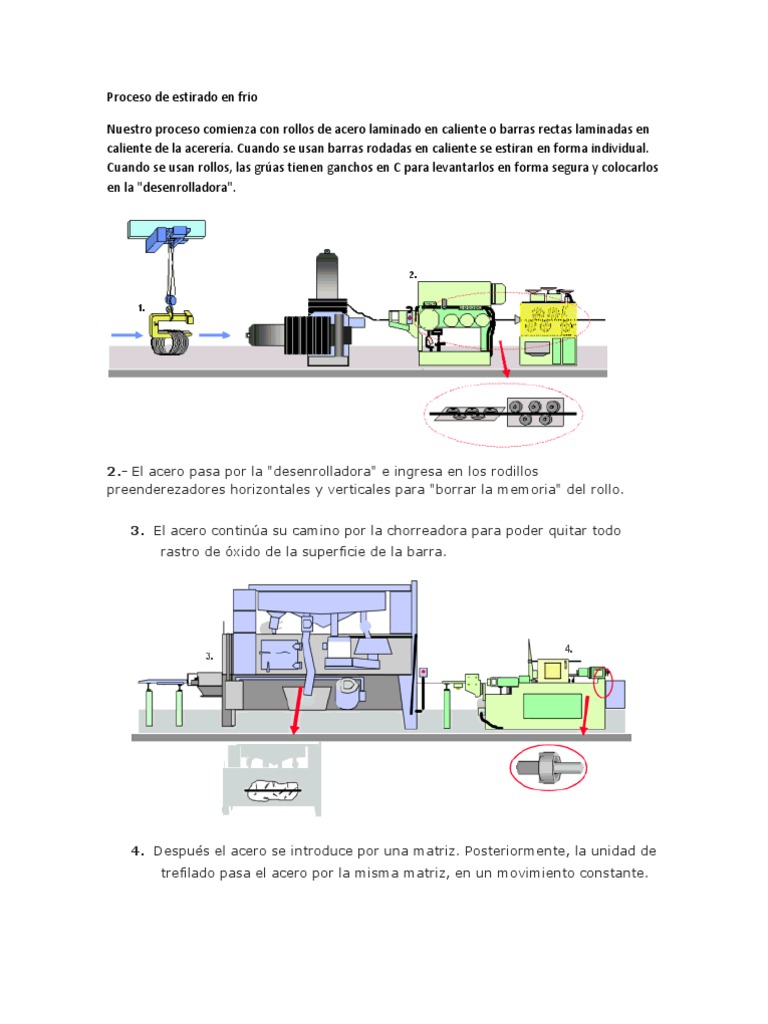 Proceso de estirado en frio

Nuestro proceso comienza con rollos de acero laminado en caliente o barras rectas laminadas en caliente de la acerería. Cuando se usan barras rodadas en caliente se estiran en forma individual. Cuando se usan rollos, las grúas tienen ganchos en C para levantarlos en forma segura y colocarlos en la "desenrolladora".

1.

2.

2.- El acero pasa por la "desenrolladora" e ingresa en los rodillos preenderezadores horizontales y verticales para "borrar la memoria" del rollo.

3. El acero continúa su camino por la chorreadora para poder quitar todo rastro de óxido de la superficie de la barra.

3.

4.

4. Después el acero se introduce por una matriz. Posteriormente, la unidad de trefilado pasa el acero por la misma matriz, en un movimiento constante.